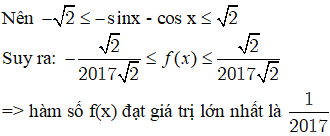 Nên $-\sqrt{2} \le -\sin x - \cos x \le \sqrt{2}$

Suy ra: $-\frac{\sqrt{2}}{2017\sqrt{2}} \le f(x) \le \frac{\sqrt{2}}{2017\sqrt{2}}$

=> hàm số f(x) đạt giá trị lớn nhất là $\frac{1}{2017}$